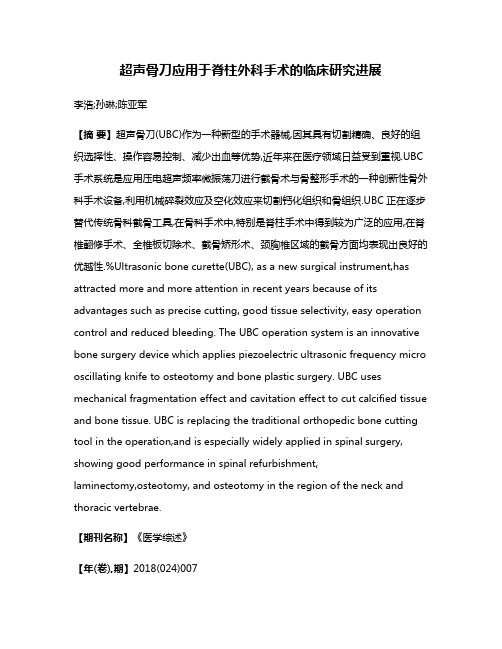 超声骨刀应用于脊柱外科手术的临床研究进展

李浩;孙琳;陈亚军

【摘 要】超声骨刀(UBC)作为一种新型的手术器械,因其具有切割精确、良好的组织选择性、操作容易控制、减少出血等优势,近年来在医疗领域日益受到重视.UBC手术系统是应用压电超声频率微振荡刀进行截骨术与骨整形手术的一种创新性骨外科手术设备,利用机械碎裂效应及空化效应来切割钙化组织和骨组织.UBC 正在逐步替代传统骨科截骨工具,在骨科手术中,特别是脊柱手术中得到较为广泛的应用,在脊椎翻修手术、全椎板切除术、截骨矫形术、颈胸椎区域的截骨方面均表现出良好的优越性.%Ultrasonic bone curette(UBC), as a new surgical instrument,has attracted more and more attention in recent years because of its advantages such as precise cutting, good tissue selectivity, easy operation control and reduced bleeding. The UBC operation system is an innovative bone surgery device which applies piezoelectric ultrasonic frequency micro oscillating knife to osteotomy and bone plastic surgery. UBC uses mechanical fragmentation effect and cavitation effect to cut calcified tissue and bone tissue. UBC is replacing the traditional orthopedic bone cutting tool in the operation,and is especially widely applied in spinal surgery, showing good performance in spinal refurbishment, laminectomy,osteotomy, and osteotomy in the region of the neck and thoracic vertebrae.

【期刊名称】《医学综述》

【年(卷),期】2018(024)007